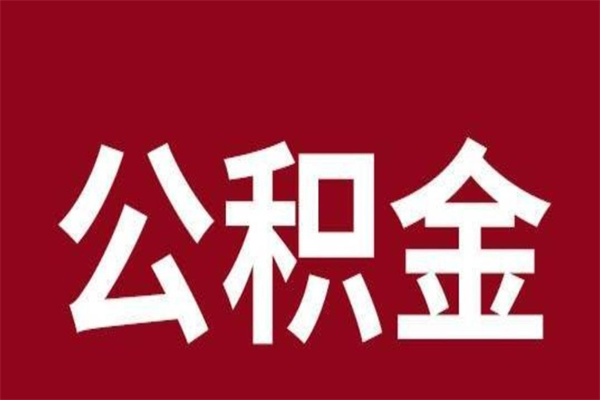 公积金